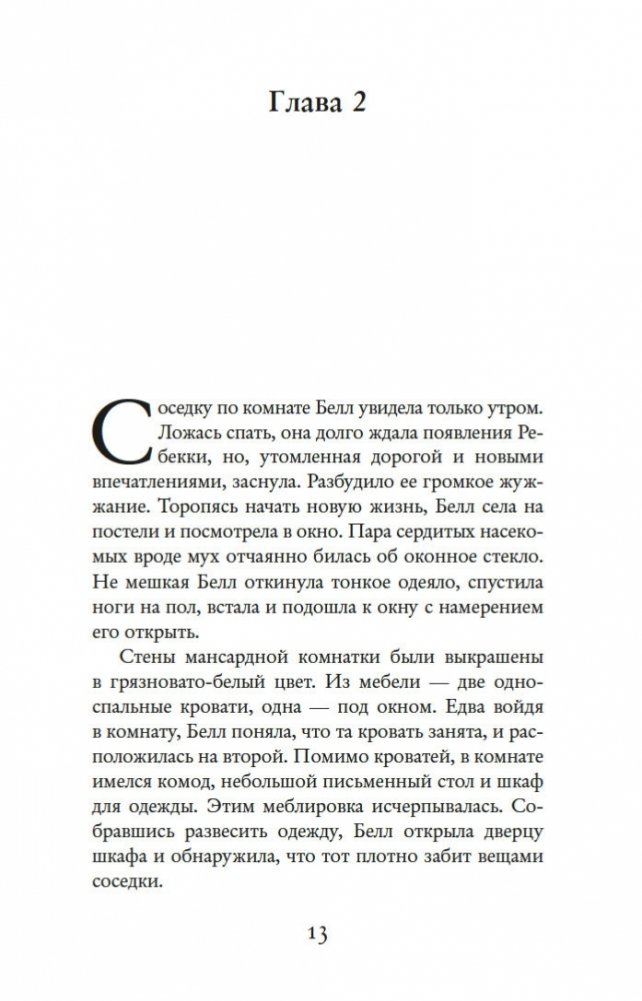 Глава 2

Соседку по комнате Белл увидела только утром. Ложась спать, она долго ждала появления Ребекки, но, утомленная дорогой и новыми впечатлениями, заснула. Разбудило ее громкое жужжание. Торопясь начать новую жизнь, Белл села на постели и посмотрела в окно. Пара сердитых насекомых вроде мух отчаянно билась об оконное стекло. Не мешкая Белл откинула тонкое одеяло, спустила ноги на пол, встала и подошла к окну с намерением его открыть.

Стены мансардной комнатки были выкрашены в грязновато-белый цвет. Из мебели — две односпальные кровати, одна — под окном. Едва войдя в комнату, Белл поняла, что та кровать занята, и расположилась на второй. Помимо кроватей, в комнате имелся комод, небольшой письменный стол и шкаф для одежды. Этим меблировка исчерпывалась. Собравшись развесить одежду, Белл открыла дверцу шкафа и обнаружила, что тот плотно забит вещами соседки.

13